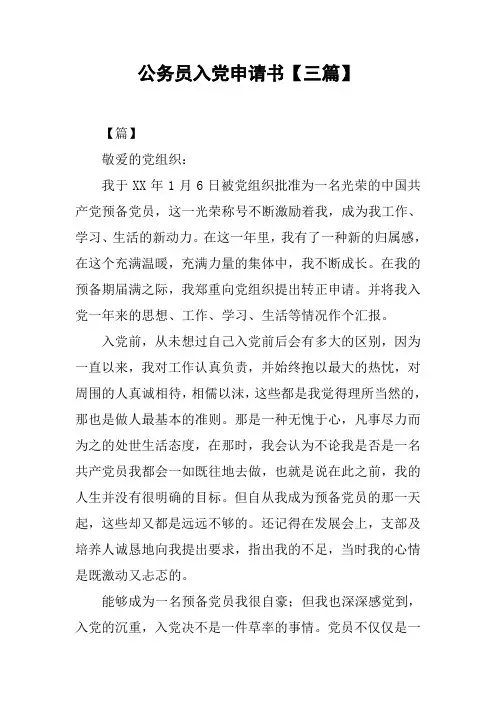 公务员入党申请书【三篇】

【篇】

敬爱的党组织：

我于 XX 年 1 月 6 日被党组织批准为一名光荣的中国共产党预备党员，这一光荣称号不断激励着我，成为我工作、学习、生活的新动力。在这一年里，我有了一种新的归属感，在这个充满温暖，充满力量的集体中，我不断成长。在我的预备期届满之际，我郑重向党组织提出转正申请。并将我入党一年来的思想、工作、学习、生活等情况作个汇报。

入党前，从未想过自己入党前后会有多大的区别，因为一直以来，我对工作认真负责，并始终抱以最大的热忱，对周围的人真诚相待，相儒以沫，这些都是我觉得理所当然的，那也是做人最基本的准则。那是一种无愧于心，凡事尽力而为之的处世生活态度，在那时，我会认为不论我是否是一名共产党员我都会一如既往地去做，也就是说在此之前，我的人生并没有很明确的目标。但自从我成为预备党员的那一天起，这些却又都是远远不够的。还记得在发展会上，支部及培养人诚恳地向我提出要求，指出我的不足，当时我的心情是既激动又忐忑的。

能够成为一名预备党员我很自豪；但我也深深感觉到，入党的沉重，入党决不是一件草率的事情。党员不仅仅是一